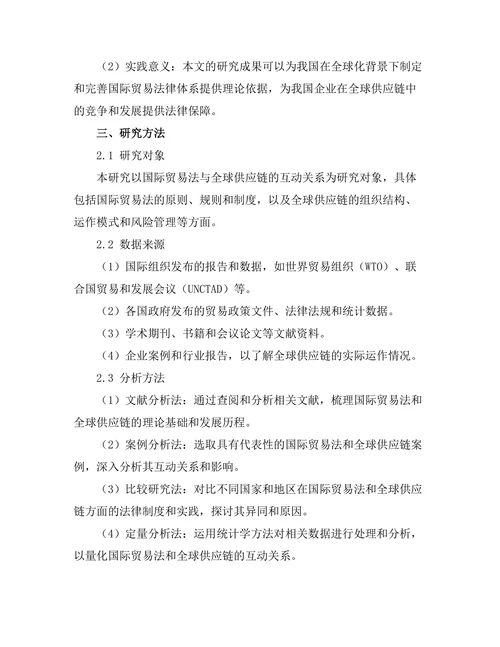 （2）实践意义：本文的研究成果可以为我国在全球化背景下制定和完善国际贸易法律体系提供理论依据，为我国企业在全球供应链中的竞争和发展提供法律保障。

三、研究方法

2.1 研究对象

本研究以国际贸易法与全球供应链的互动关系为研究对象，具体包括国际贸易法的原则、规则和制度，以及全球供应链的组织结构、运作模式和风险管理等方面。

2.2 数据来源

（1）国际组织发布的报告和数据，如世界贸易组织（WTO）、联合国贸易和发展会议（UNCTAD）等。

（2）各国政府发布的贸易政策文件、法律法规和统计数据。

（3）学术期刊、书籍和会议论文等文献资料。

（4）企业案例和行业报告，以了解全球供应链的实际运作情况。

2.3 分析方法

（1）文献分析法：通过查阅和分析相关文献，梳理国际贸易法和全球供应链的理论基础和发展历程。

（2）案例分析法：选取具有代表性的国际贸易法和全球供应链案例，深入分析其互动关系和影响。

（3）比较研究法：对比不同国家和地区在国际贸易法和全球供应链方面的法律制度和实践，探讨其异同和原因。

（4）定量分析法：运用统计学方法对相关数据进行处理和分析，以量化国际贸易法和全球供应链的互动关系。